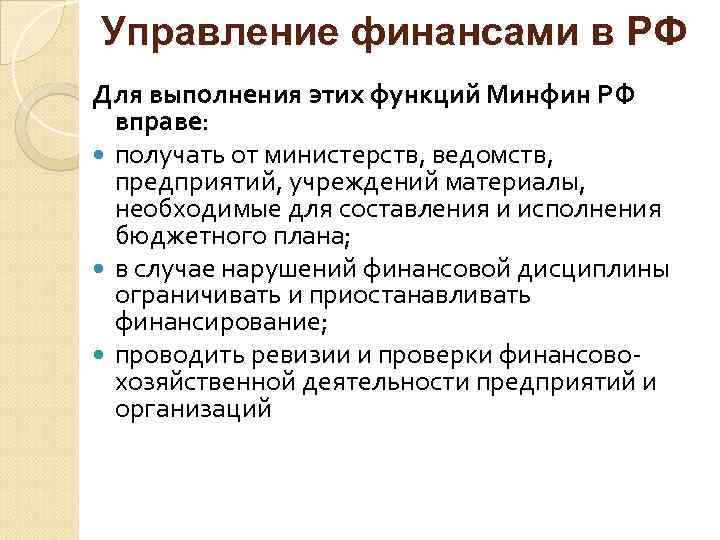 Управление финансами в РФ

Для выполнения этих функций Минфин РФ вправе:

- получать от министерств, ведомств, предприятий, учреждений материалы, необходимые для составления и исполнения бюджетного плана;
- в случае нарушений финансовой дисциплины ограничивать и приостанавливать финансирование;
- проводить ревизии и проверки финансово-хозяйственной деятельности предприятий и организаций